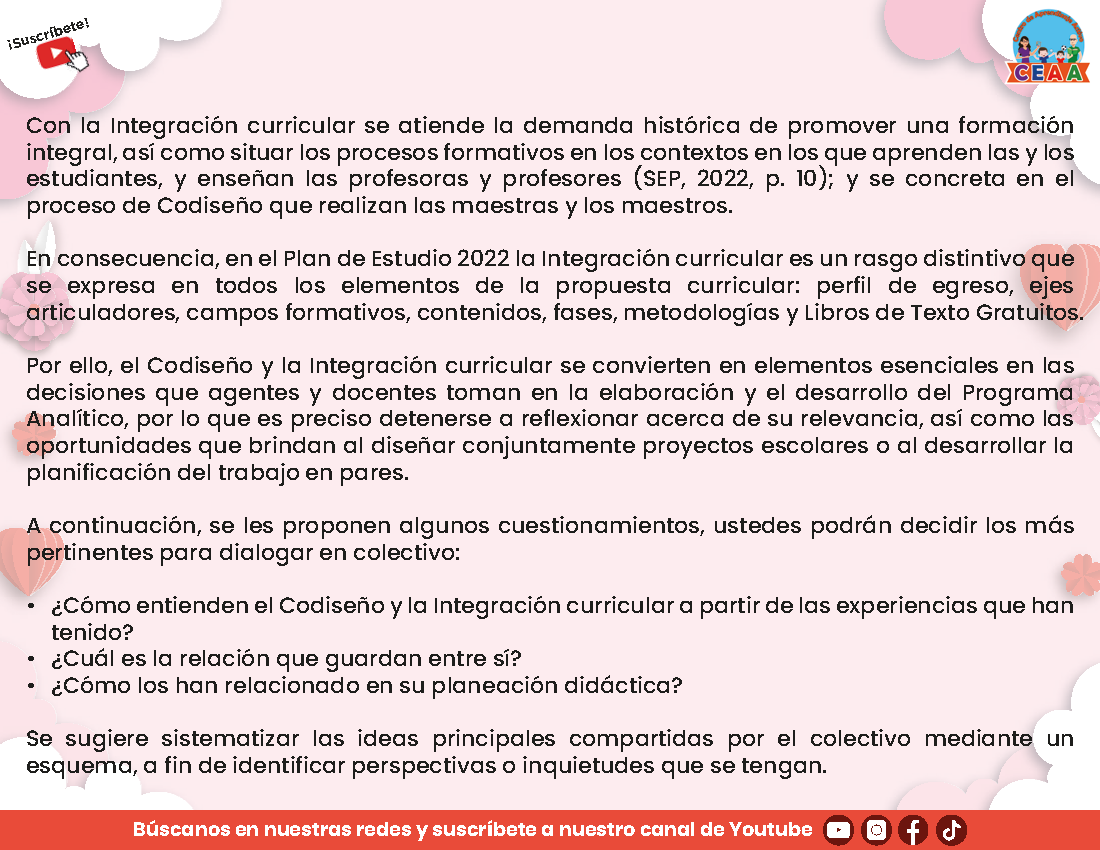 ¡Suscríbete!

CEAA

Con la Integración curricular se atiende la demanda histórica de promover una formación integral, así como situar los procesos formativos en los contextos en los que aprenden las y los estudiantes, y enseñan las profesoras y profesores (SEP, 2022, p. 10); y se concreta en el proceso de Codiseño que realizan las maestras y los maestros.

En consecuencia, en el Plan de Estudio 2022 la Integración curricular es un rasgo distintivo que se expresa en todos los elementos de la propuesta curricular: perfil de egreso, ejes articuladores, campos formativos, contenidos, fases, metodologías y Libros de Texto Gratuitos.

Por ello, el Codiseño y la Integración curricular se convierten en elementos esenciales en las decisiones que agentes y docentes toman en la elaboración y el desarrollo del Programa Analítico, por lo que es preciso detenerse a reflexionar acerca de su relevancia, así como las oportunidades que brindan al diseñar conjuntamente proyectos escolares o al desarrollar la planificación del trabajo en pares.

A continuación, se les proponen algunos cuestionamientos, ustedes podrán decidir los más pertinentes para dialogar en colectivo:

• ¿Cómo entienden el Codiseño y la Integración curricular a partir de las experiencias que han tenido?
• ¿Cuál es la relación que guardan entre sí?
• ¿Cómo los han relacionado en su planeación didáctica?

Se sugiere sistematizar las ideas principales compartidas por el colectivo mediante un esquema, a fin de identificar perspectivas o inquietudes que se tengan.

Búscanos en nuestras redes y suscríbete a nuestro canal de Youtube